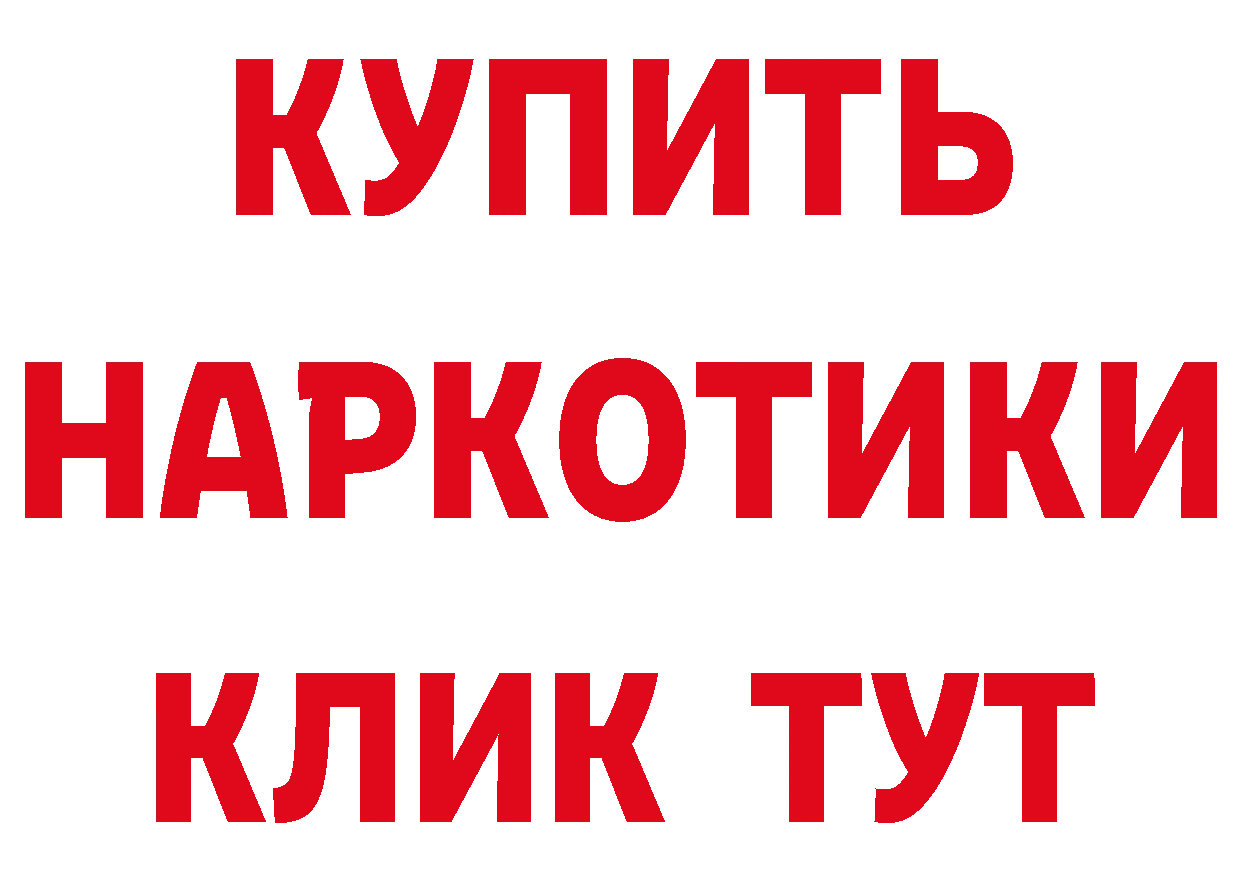 КУПИТЬ
НАРКОТИКИ
КЛИК ТУТ